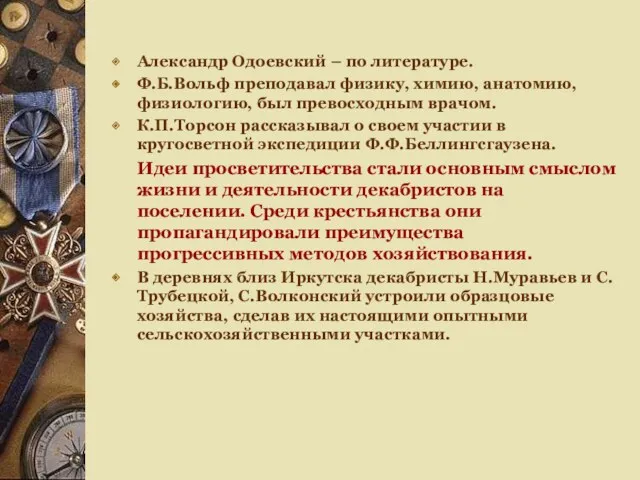 Александр Одоевский – по литературе.

Ф.Б.Вольф преподавал физику, химию, анатомию, физиологию, был превосходным врачом.

К.П.Торсон рассказывал о своем участии в кругосветной экспедиции Ф.Ф.Беллингсгаузена.

Идеи просветительства стали основным смыслом жизни и деятельности декабристов на поселении. Среди крестьянства они пропагандировали преимущества прогрессивных методов хозяйствования.

В деревнях близ Иркутска декабристы Н.Муравьев и С. Трубецкой, С.Волконский устроили образцовые хозяйства, сделав их настоящими опытными сельскохозяйственными участками.